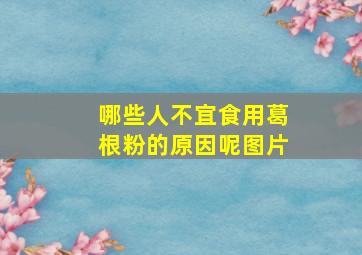 哪些人不宜食用葛根粉的原因呢图片